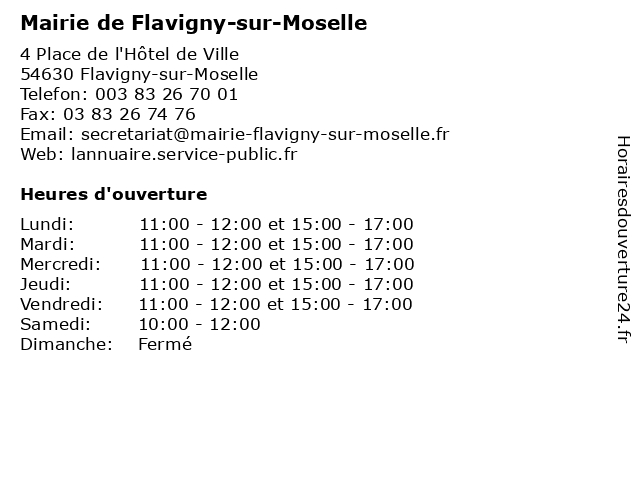 Mairie de Flavigny-sur-Moselle

4 Place de l'Hôtel de Ville
54630 Flavigny-sur-Moselle
Telefon: 003 83 26 70 01
Fax: 03 83 26 74 76
Email: secretariat@mairie-flavigny-sur-moselle.fr
Web: lannuaire.service-public.fr

Heures d'ouverture

| | |
|---|---|
| Lundi: | 11:00 - 12:00 et 15:00 - 17:00 |
| Mardi: | 11:00 - 12:00 et 15:00 - 17:00 |
| Mercredi: | 11:00 - 12:00 et 15:00 - 17:00 |
| Jeudi: | 11:00 - 12:00 et 15:00 - 17:00 |
| Vendredi: | 11:00 - 12:00 et 15:00 - 17:00 |
| Samedi: | 10:00 - 12:00 |
| Dimanche: | Fermé |

Horairesdouverture24.fr